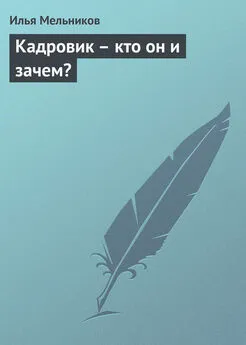 Илья Мельников

Кадровик – кто он и зачем?